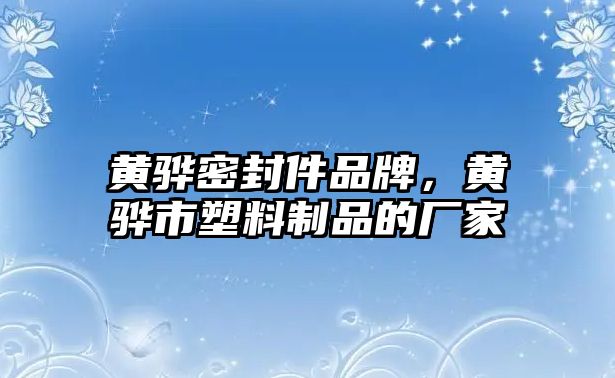 黄骅密封件品牌，黄骅市塑料制品的厂家